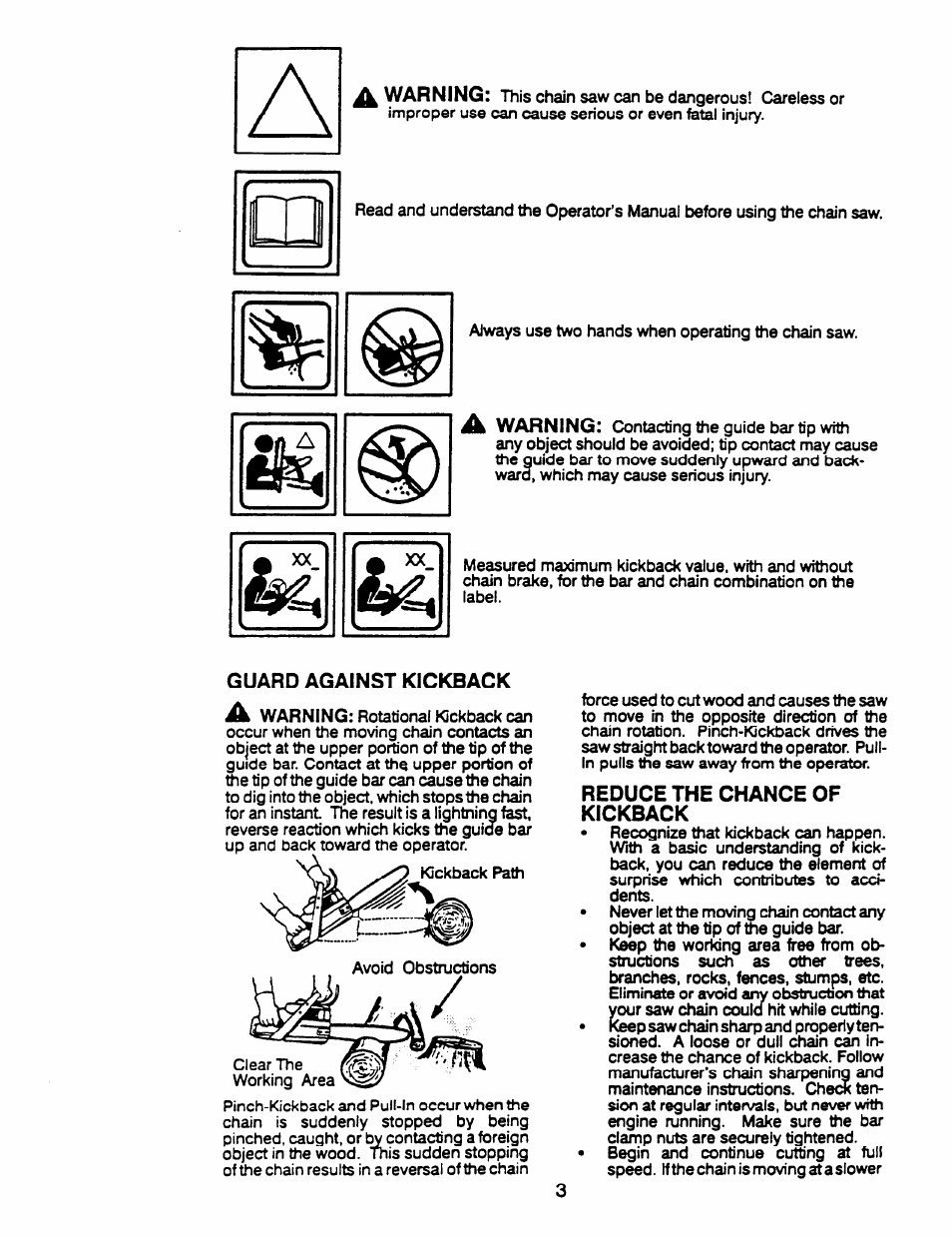 WARNING: This chain saw can be dangerous! Careless or improper use can cause serious or even fatal injury.

Read and understand the Operator's Manual before using the chain saw.

Always use two hands when operating the chain saw.

WARNING: Contacting the guide bar tip with any object should be avoided; tip contact may cause the guide bar to move suddenly upward and backward, which may cause serious injury.

XX_ XX_

Measured maximum kickback value, with and without chain brake, for the bar and chain combination on the label.

GUARD AGAINST KICKBACK

WARNING: Rotational Kickback can occur when the moving chain contacts an object at the upper portion of the tip of the guide bar. Contact at the upper portion of the tip of the guide bar can cause the chain to dig into the object, which stops the chain for an instant. The result is a lightning fast, reverse reaction which kicks the guide bar up and back toward the operator.

Kickback Path

Avoid Obstructions

Clear The Working Area

Pinch-Kickback and Pull-In occur when the chain is suddenly stopped by being pinched, caught, or by contacting a foreign object in the wood. This sudden stopping of the chain results in a reversal of the chain force used to cut wood and causes the saw to move in the opposite direction of the chain rotation. Pinch-Kickback drives the saw straight back toward the operator. Pull-In pulls the saw away from the operator.

REDUCE THE CHANCE OF KICKBACK

• Recognize that kickback can happen. With a basic understanding of kickback, you can reduce the element of surprise which contributes to accidents.
• Never let the moving chain contact any object at the tip of the guide bar.
• Keep the working area free from obstructions such as other trees, branches, rocks, fences, stumps, etc. Eliminate or avoid any obstruction that your saw chain could hit while cutting.
• Keep saw chain sharp and properly tensioned. A loose or dull chain can increase the chance of kickback. Follow manufacturer's chain sharpening and maintenance instructions. Check tension at regular intervals, but never with engine running. Make sure the bar clamp nuts are securely tightened.
• Begin and continue cutting at full speed. If the chain is moving at a slower

3